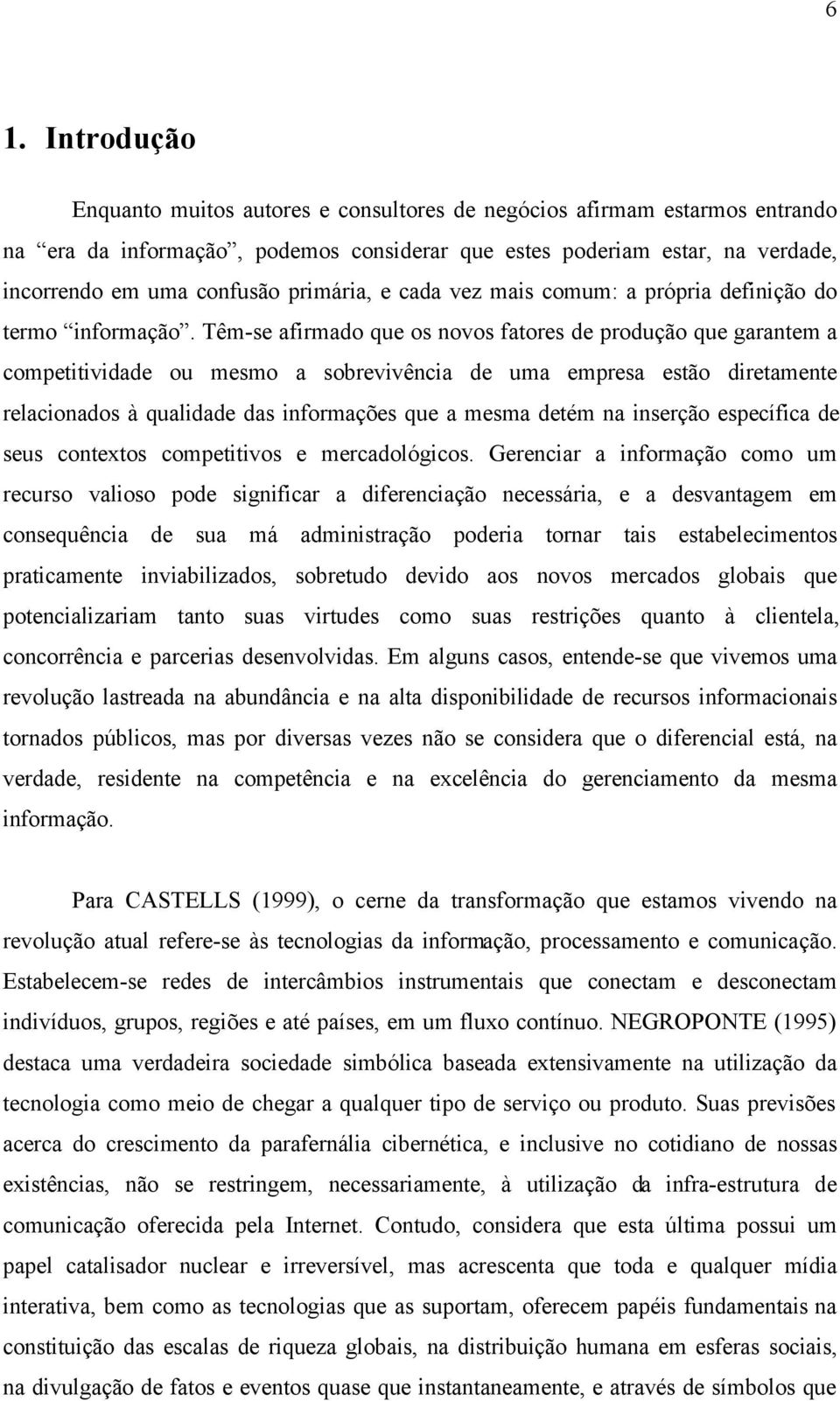 6

1. Introdução

Enquanto muitos autores e consultores de negócios afirmam estarmos entrando na “era da informação”, podemos considerar que estes poderiam estar, na verdade, incorrendo em uma confusão primária, e cada vez mais comum: a própria definição do termo “informação”. Têm-se afirmado que os novos fatores de produção que garantem a competitividade ou mesmo a sobrevivência de uma empresa estão diretamente relacionados à qualidade das informações que a mesma detém na inserção específica de seus contextos competitivos e mercadológicos. Gerenciar a informação como um recurso valioso pode significar a diferenciação necessária, e a desvantagem em consequência de sua má administração poderia tornar tais estabelecimentos praticamente inviabilizados, sobretudo devido aos novos mercados globais que potencializariam tanto suas virtudes como suas restrições quanto à clientela, concorrência e parcerias desenvolvidas. Em alguns casos, entende-se que vivemos uma revolução lastreada na abundância e na alta disponibilidade de recursos informacionais tornados públicos, mas por diversas vezes não se considera que o diferencial está, na verdade, residente na competência e na excelência do gerenciamento da mesma informação.

Para CASTELLS (1999), o cerne da transformação que estamos vivendo na revolução atual refere-se às tecnologias da informação, processamento e comunicação. Estabelecem-se redes de intercâmbios instrumentais que conectam e desconectam indivíduos, grupos, regiões e até países, em um fluxo contínuo. NEGROPONTE (1995) destaca uma verdadeira sociedade simbólica baseada extensivamente na utilização da tecnologia como meio de chegar a qualquer tipo de serviço ou produto. Suas previsões acerca do crescimento da parafernália cibernética, e inclusive no cotidiano de nossas existências, não se restringem, necessariamente, à utilização da infra-estrutura de comunicação oferecida pela Internet. Contudo, considera que esta última possui um papel catalisador nuclear e irreversível, mas acrescenta que toda e qualquer mídia interativa, bem como as tecnologias que as suportam, oferecem papéis fundamentais na constituição das escalas de riqueza globais, na distribuição humana em esferas sociais, na divulgação de fatos e eventos quase que instantaneamente, e através de símbolos que